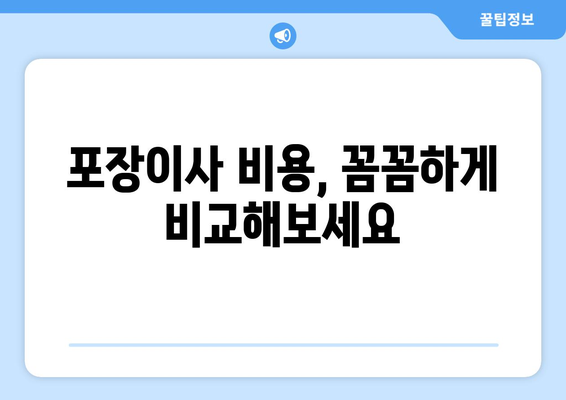 꿀팁정보

포장이사 비용, 꼼꼼하게 비교해보세요